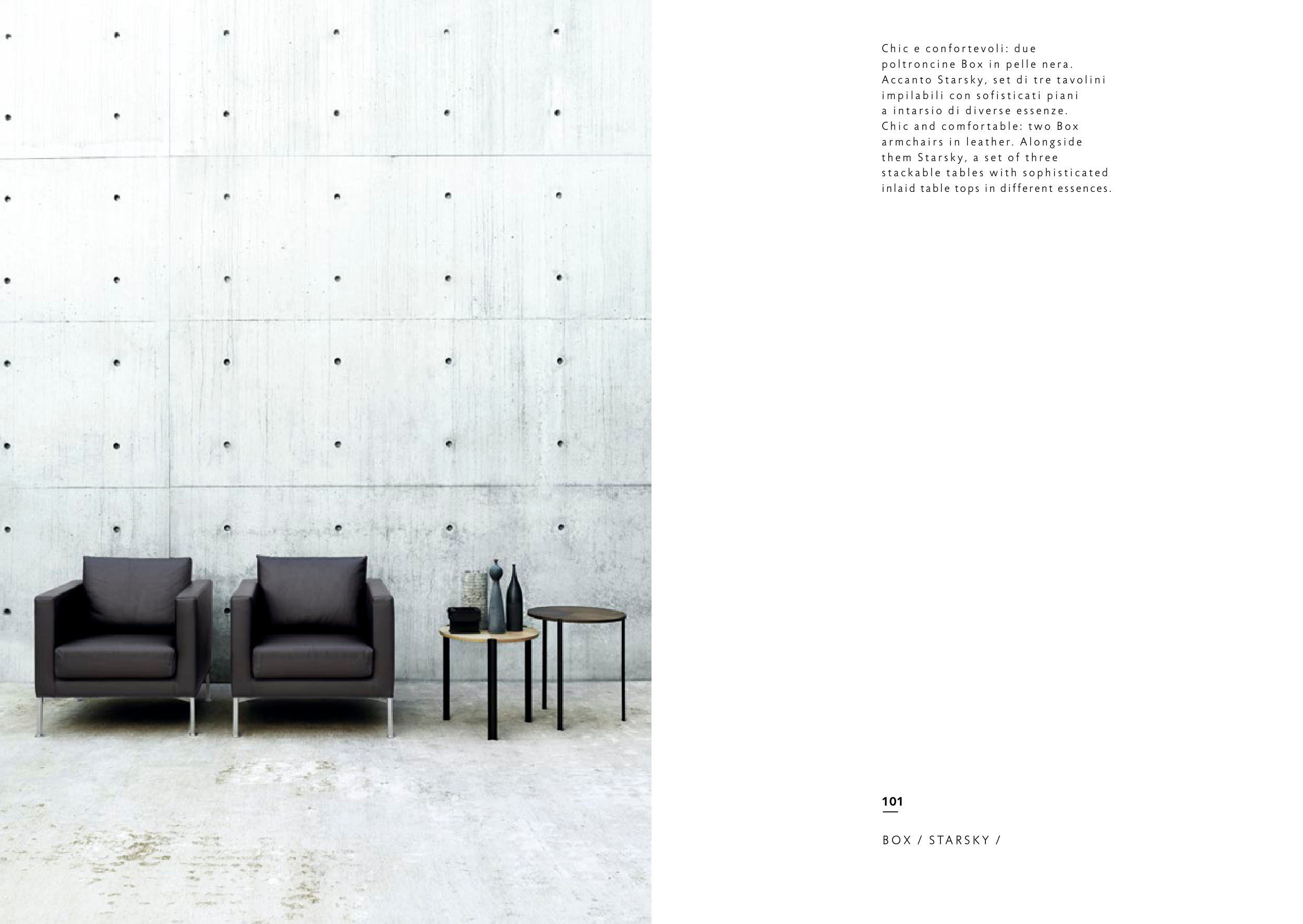 Chic e confortevoli: due poltroncine Box in pelle nera. Accanto Starsky, set di tre tavolini impilabili con sofisticati piani a intarsio di diverse essenze. Chic and comfortable: two Box armchairs in leather. Alongside them Starsky, a set of three stackable tables with sophisticated inlaid table tops in different essences.

101

BOX / STARSKY /